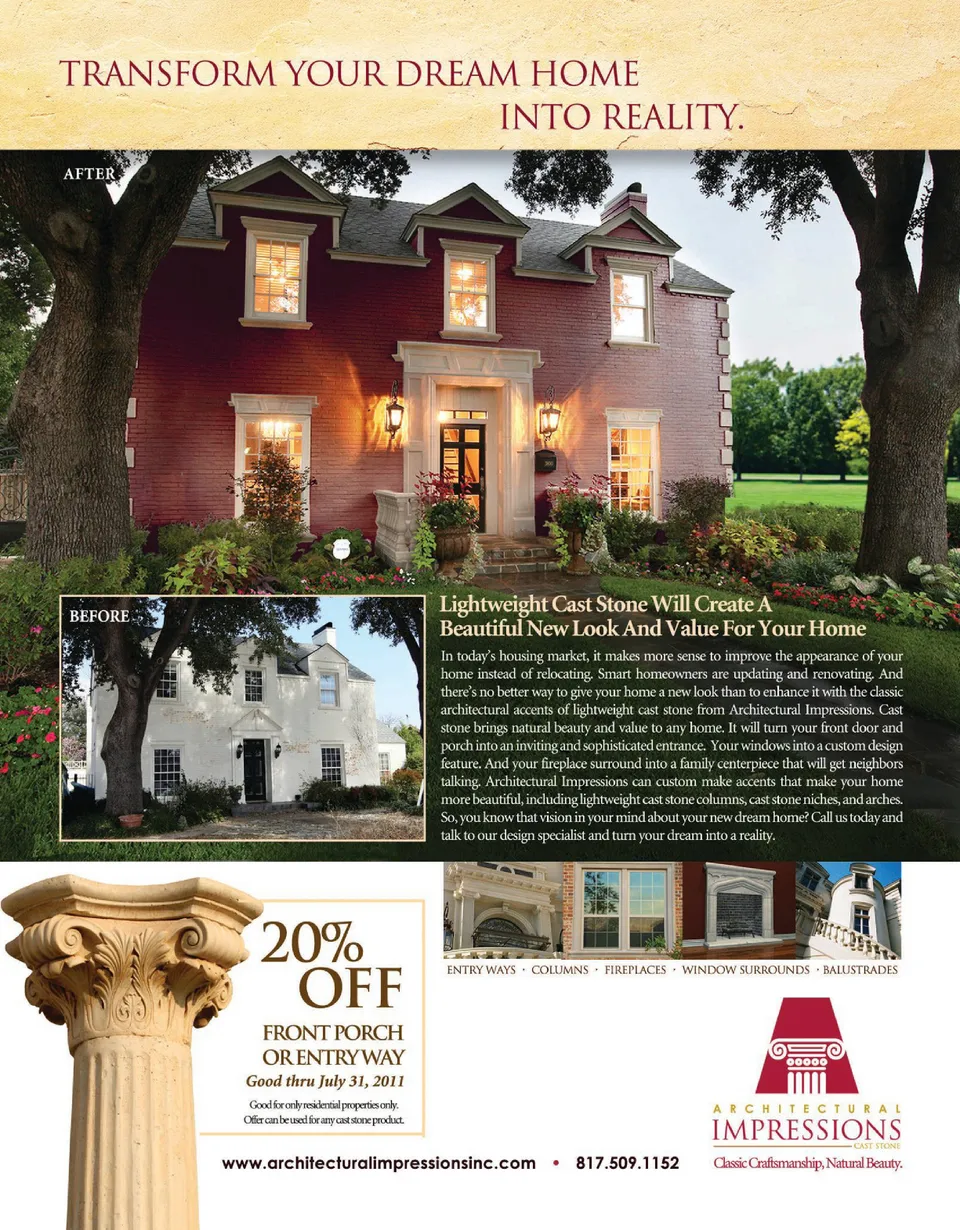 TRANSFORM YOUR DREAM HOME
INTO REALITY.

AFTER

BEFORE

Lightweight Cast Stone Will Create A Beautiful New Look And Value For Your Home

In today's housing market, it makes more sense to improve the appearance of your home instead of relocating. Smart homeowners are updating and renovating. And there's no better way to give your home a new look than to enhance it with the classic architectural accents of lightweight cast stone from Architectural Impressions. Cast stone brings natural beauty and value to any home. It will turn your front door and porch into an inviting and sophisticated entrance. Your windows into a custom design feature. And your fireplace surround into a family centerpiece that will get neighbors talking. Architectural Impressions can custom make accents that make your home more beautiful, including lightweight cast stone columns, cast stone niches, and arches. So, you know that vision in your mind about your new dream home? Call us today and talk to our design specialist and turn your dream into a reality.

20% OFF
FRONT PORCH OR ENTRY WAY
Good thru July 31, 2011
Good for only residential properties only.
Offer can be used for any cast stone product.

ENTRY WAYS · COLUMNS · FIREPLACES · WINDOW SURROUNDS · BALUSTRADES

ARCHITECTURAL
IMPRESSIONS
CAST STONE
Classic Craftsmanship, Natural Beauty.

www.architecturalimpressionsinc.com • 817.509.1152